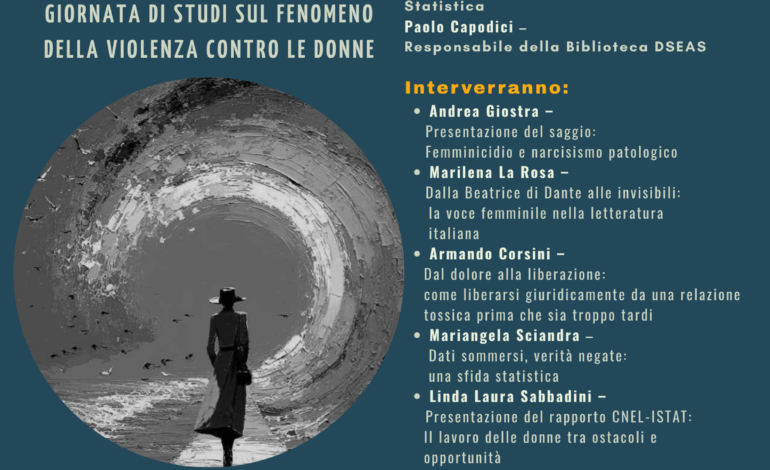 GIORNATA DI STUDI SUL FENOMENO DELLA VIOLENZA CONTRO LE DONNE

Statistica
Paolo Capodici –
Responsabile della Biblioteca DSEAS

Interverranno:
• Andrea Giostra –
Presentazione del saggio:
Femminicidio e narcisismo patologico
• Marilena La Rosa –
Dalla Beatrice di Dante alle invisibili:
la voce femminile nella letteratura italiana
• Armando Corsini –
Dal dolore alla liberazione:
come liberarsi giuridicamente da una relazione tossica prima che sia troppo tardi
• Mariangela Sciandra –
Dati sommersi, verità negate:
una sfida statistica
• Linda Laura Sabbadini –
Presentazione del rapporto CNEL-ISTAT:
Il lavoro delle donne tra ostacoli e opportunità